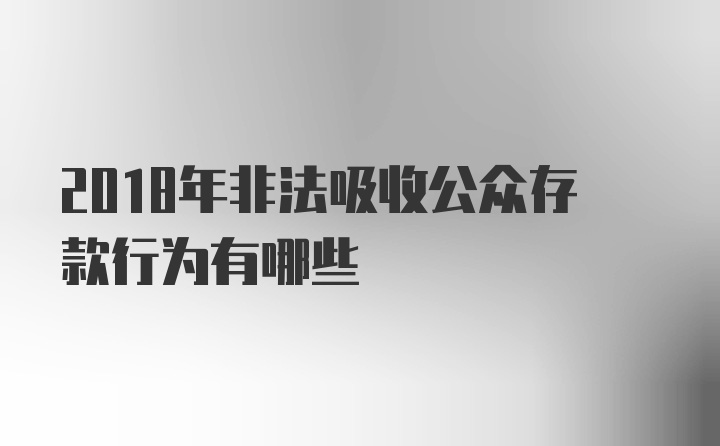 2018年非法吸收公众存款行为有哪些